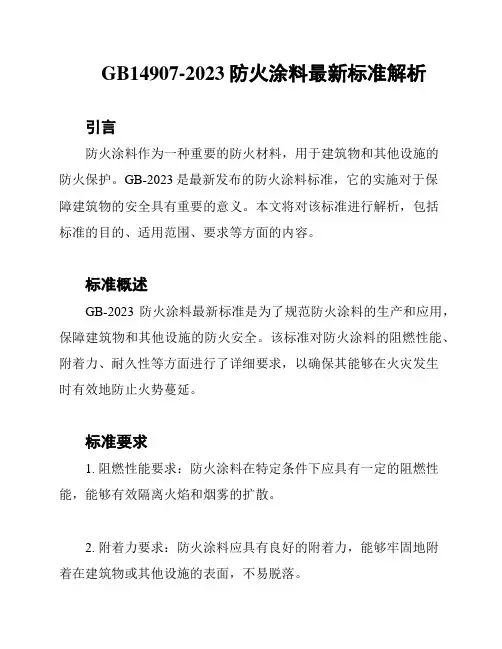 GB14907-2023 防火涂料最新标准解析

引言

防火涂料作为一种重要的防火材料，用于建筑物和其他设施的防火保护。GB-2023 是最新发布的防火涂料标准，它的实施对于保障建筑物的安全具有重要的意义。本文将对该标准进行解析，包括标准的目的、适用范围、要求等方面的内容。

标准概述

GB-2023 防火涂料最新标准是为了规范防火涂料的生产和应用，保障建筑物和其他设施的防火安全。该标准对防火涂料的阻燃性能、附着力、耐久性等方面进行了详细要求，以确保其能够在火灾发生时有效地防止火势蔓延。

标准要求

1. 阻燃性能要求：防火涂料在特定条件下应具有一定的阻燃性能，能够有效隔离火焰和烟雾的扩散。

2. 附着力要求：防火涂料应具有良好的附着力，能够牢固地附着在建筑物或其他设施的表面，不易脱落。